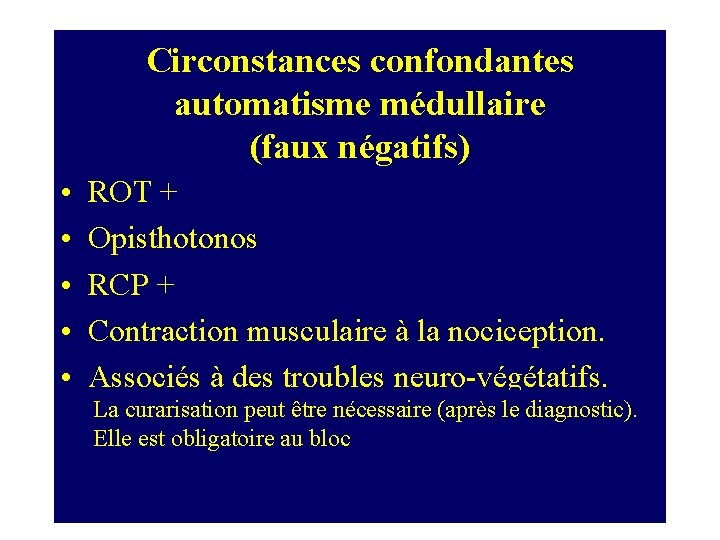 Circonstances confondantes automatisme médullaire (faux négatifs)

• ROT +
• Opisthotonos
• RCP +
• Contraction musculaire à la nociception.
• Associés à des troubles neuro-végétatifs.

La curarisation peut être nécessaire (après le diagnostic). Elle est obligatoire au bloc